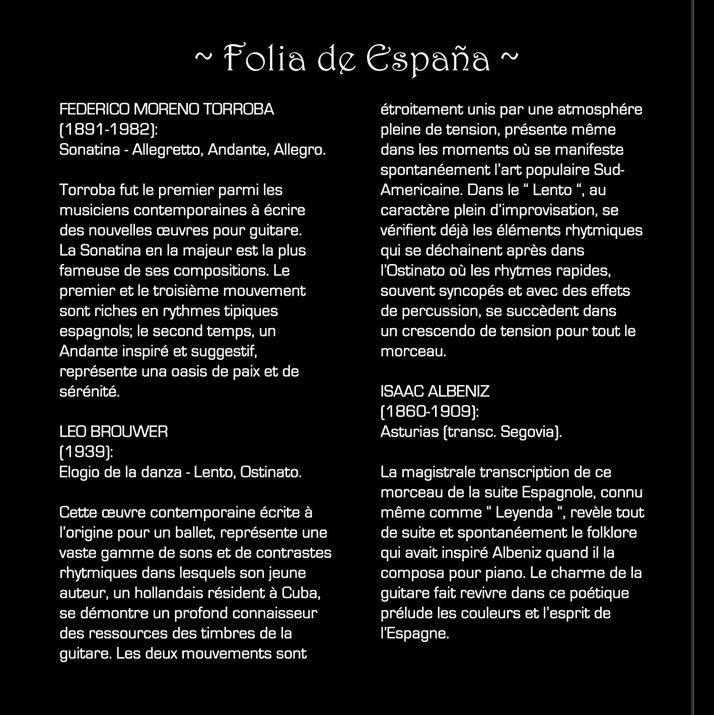 ~ Folia de España ~

FEDERICO MORENO TORROBA
(1891-1982):
Sonatina - Allegretto, Andante, Allegro.

Torroba fut le premier parmi les musiciens contemporaines à écrire des nouvelles œuvres pour guitare. La Sonatina en la majeur est la plus fameuse de ses compositions. Le premier et le troisième mouvement sont riches en rythmes tipiques espagnols; le second temps, un Andante inspiré et suggestif, représente una oasis de paix et de sérénité.

LEO BROUWER
(1939):
Elogio de la danza - Lento, Ostinato.

Cette œuvre contemporaine écrite à l'origine pour un ballet, représente une vaste gamme de sons et de contrastes rhytmiques dans lesquels son jeune auteur, un hollandais résident à Cuba, se démontre un profond connaisseur des ressources des timbres de la guitare. Les deux mouvements sont étroitement unis par une atmosphére pleine de tension, présente même dans les moments où se manifeste spontanéement l'art populaire Sud-Americaine. Dans le " Lento ", au caractère plein d'improvisation, se vérifient déjà les éléments rhytmiques qui se déchainent après dans l'Ostinato où les rhytmes rapides, souvent syncopés et avec des effets de percussion, se succèdent dans un crescendo de tension pour tout le morceau.

ISAAC ALBENIZ
(1860-1909):
Asturias (transc. Segovia).

La magistrale transcription de ce morceau de la suite Espagnole, connu même comme " Leyenda ", revèle tout de suite et spontanéement le folklore qui avait inspiré Albeniz quand il la composa pour piano. Le charme de la guitare fait revivre dans ce poétique prélude les couleurs et l'esprit de l'Espagne.